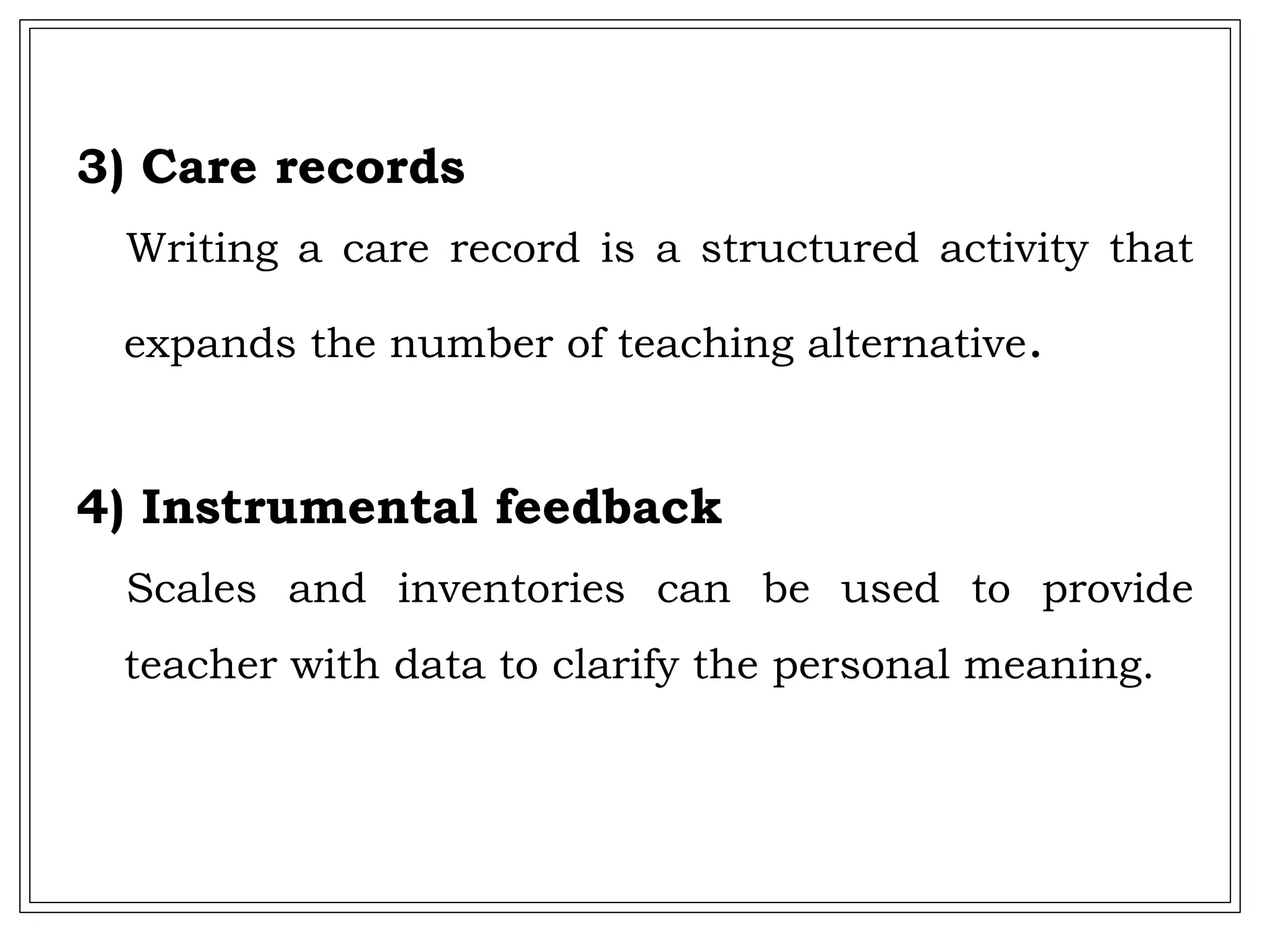 3) Care records

Writing a care record is a structured activity that expands the number of teaching alternative.

4) Instrumental feedback

Scales and inventories can be used to provide teacher with data to clarify the personal meaning.